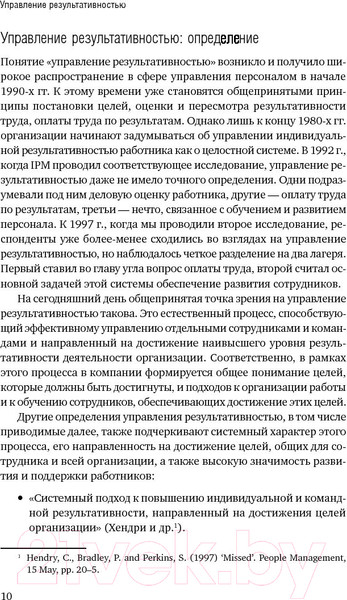 Управление результативностью

Управление результативностью: определение

Понятие «управление результативностью» возникло и получило широкое распространение в сфере управления персоналом в начале 1990-х гг. К этому времени уже становятся общепринятыми принципы постановки целей, оценки и пересмотра результативности труда, оплаты труда по результатам. Однако лишь к концу 1980-х гг. организации начинают задумываться об управлении индивидуальной результативностью работника как о целостной системе. В 1992 г., когда IPM проводил соответствующее исследование, управление результативностью даже не имело точного определения. Одни подразумевали под ним деловую оценку работника, другие — оплату труда по результатам, третьи — нечто, связанное с обучением и развитием персонала. К 1997 г., когда мы проводили второе исследование, респонденты уже более-менее сходились во взглядах на управление результативностью, но наблюдалось четкое разделение на два лагеря. Первый ставил во главу угла вопрос оплаты труда, второй считал основной задачей этой системы обеспечение развития сотрудников.

На сегодняшний день общепринятая точка зрения на управление результативностью такова. Это естественный процесс, способствующий эффективному управлению отдельными сотрудниками и командами и направленный на достижение наивысшего уровня результативности деятельности организации. Соответственно, в рамках этого процесса в компании формируется общее понимание целей, которые должны быть достигнуты, и подходов к организации работы и к обучению сотрудников, обеспечивающих достижение этих целей.

Другие определения управления результативностью, в том числе приводимые далее, также подчеркивают системный характер этого процесса, его направленность на достижение целей, общих для сотрудника и всей организации, а также высокую значимость развития и поддержки работников:

• «Системный подход к повышению индивидуальной и командной результативности, направленный на достижения целей организации» (Хендри и др.$^1$).

$^1$ Hendry, C., Bradley, P. and Perkins, S. (1997) 'Missed'. People Management, 15 May, pp. 20–5.

10

21vek.by